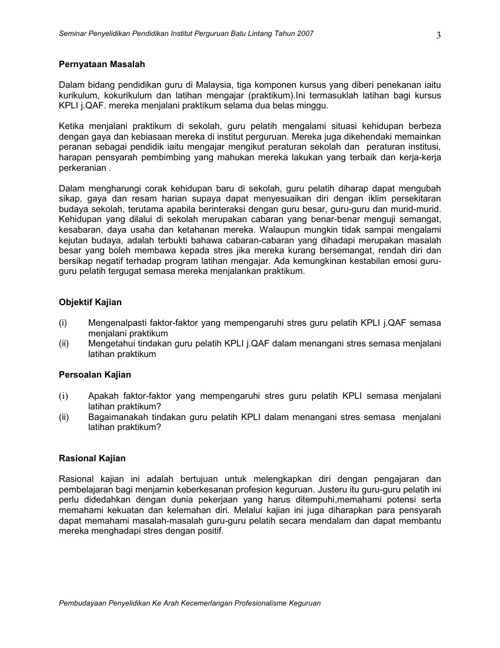 Seminar Penyelidikan Pendidikan Institut Perguruan Batu Lintang Tahun 2007

3

Pernyataan Masalah

Dalam bidang pendidikan guru di Malaysia, tiga komponen kursus yang diberi penekanan iaitu kurikulum, kokurikulum dan latihan mengajar (praktikum).Ini termasuklah latihan bagi kursus KPLI j.QAF. mereka menjalani praktikum selama dua belas minggu.

Ketika menjalani praktikum di sekolah, guru pelatih mengalami situasi kehidupan berbeza dengan gaya dan kebiasaan mereka di institut perguruan. Mereka juga dikehendaki memainkan peranan sebagai pendidik iaitu mengajar mengikut peraturan sekolah dan peraturan institusi, harapan pensyarah pembimbing yang mahukan mereka lakukan yang terbaik dan kerja-kerja perkeranian .

Dalam mengharungi corak kehidupan baru di sekolah, guru pelatih diharap dapat mengubah sikap, gaya dan resam harian supaya dapat menyesuaikan diri dengan iklim persekitaran budaya sekolah, terutama apabila berinteraksi dengan guru besar, guru-guru dan murid-murid. Kehidupan yang dilalui di sekolah merupakan cabaran yang benar-benar menguji semangat, kesabaran, daya usaha dan ketahanan mereka. Walaupun mungkin tidak sampai mengalami kejutan budaya, adalah terbukti bahawa cabaran-cabaran yang dihadapi merupakan masalah besar yang boleh membawa kepada stres jika mereka kurang bersemangat, rendah diri dan bersikap negatif terhadap program latihan mengajar. Ada kemungkinan kestabilan emosi guru-guru pelatih tergugat semasa mereka menjalankan praktikum.

Objektif Kajian

(i) Mengenalpasti faktor-faktor yang mempengaruhi stres guru pelatih KPLI j.QAF semasa menjalani praktikum
(ii) Mengetahui tindakan guru pelatih KPLI j.QAF dalam menangani stres semasa menjalani latihan praktikum

Persoalan Kajian

(i) Apakah faktor-faktor yang mempengaruhi stres guru pelatih KPLI semasa menjalani latihan praktikum?
(ii) Bagaimanakah tindakan guru pelatih KPLI dalam menangani stres semasa menjalani latihan praktikum?

Rasional Kajian

Rasional kajian ini adalah bertujuan untuk melengkapkan diri dengan pengajaran dan pembelajaran bagi menjamin keberkesanan profesion keguruan. Justeru itu guru-guru pelatih ini perlu didedahkan dengan dunia pekerjaan yang harus ditempuhi,memahami potensi serta memahami kekuatan dan kelemahan diri. Melalui kajian ini juga diharapkan para pensyarah dapat memahami masalah-masalah guru-guru pelatih secara mendalam dan dapat membantu mereka menghadapi stres dengan positif.

Pembudayaan Penyelidikan Ke Arah Kecemerlangan Profesionalisme Keguruan